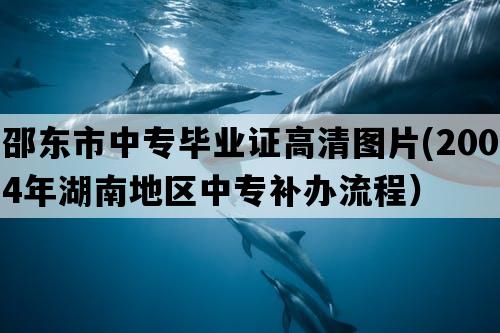 邵东市中专毕业证高清图片(2004年湖南地区中专补办流程）